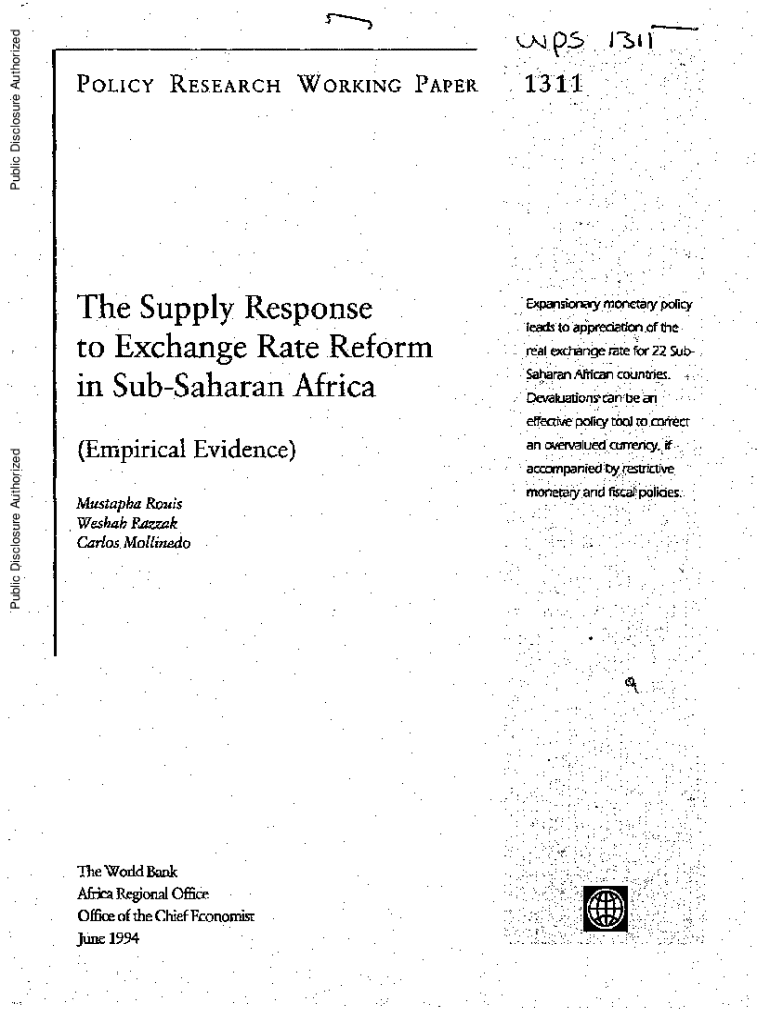 Public Disclosure Authorized

Public Disclosure Authorized

WPS 1311

POLICY RESEARCH WORKING PAPER 1311

The Supply Response to Exchange Rate Reform in Sub-Saharan Africa

(Empirical Evidence)

Mustapha Rouis
Weshah Razzak
Carlos Mollinedo

Expansionary monetary policy leads to appreciation of the real exchange rate for 22 Sub-Saharan African countries. Devaluations can be an effective policy tool to correct an overvalued currency, if accompanied by restrictive monetary and fiscal policies.

The World Bank
Africa Regional Office
Office of the Chief Economist
June 1994